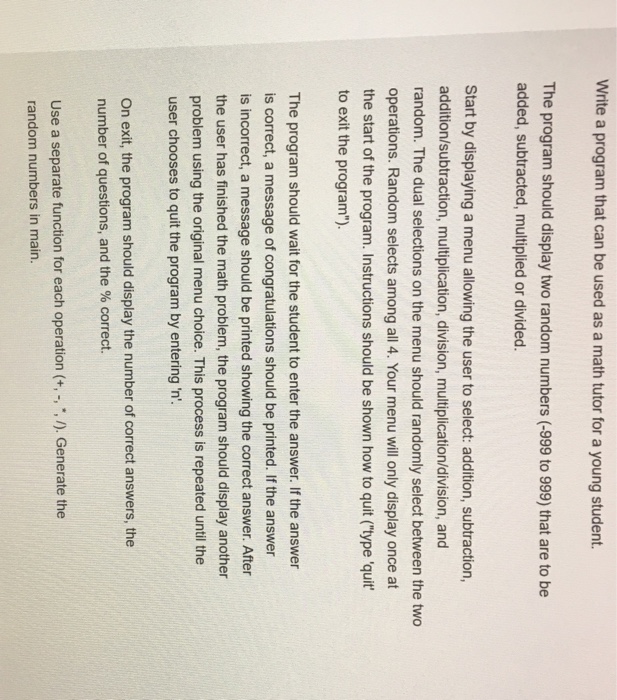 Write a program that can be used as a math tutor for a young student.

The program should display two random numbers (-999 to 999) that are to be added, subtracted, multiplied or divided.

Start by displaying a menu allowing the user to select: addition, subtraction, addition/subtraction, multiplication, division, multiplication/division, and random. The dual selections on the menu should randomly select between the two operations. Random selects among all 4. Your menu will only display once at the start of the program. Instructions should be shown how to quit ("type 'quit' to exit the program").

The program should wait for the student to enter the answer. If the answer is correct, a message of congratulations should be printed. If the answer is incorrect, a message should be printed showing the correct answer. After the user has finished the math problem, the program should display another problem using the original menu choice. This process is repeated until the user chooses to quit the program by entering 'n'.

On exit, the program should display the number of correct answers, the number of questions, and the % correct.

Use a separate function for each operation (+, -, *, /). Generate the random numbers in main.